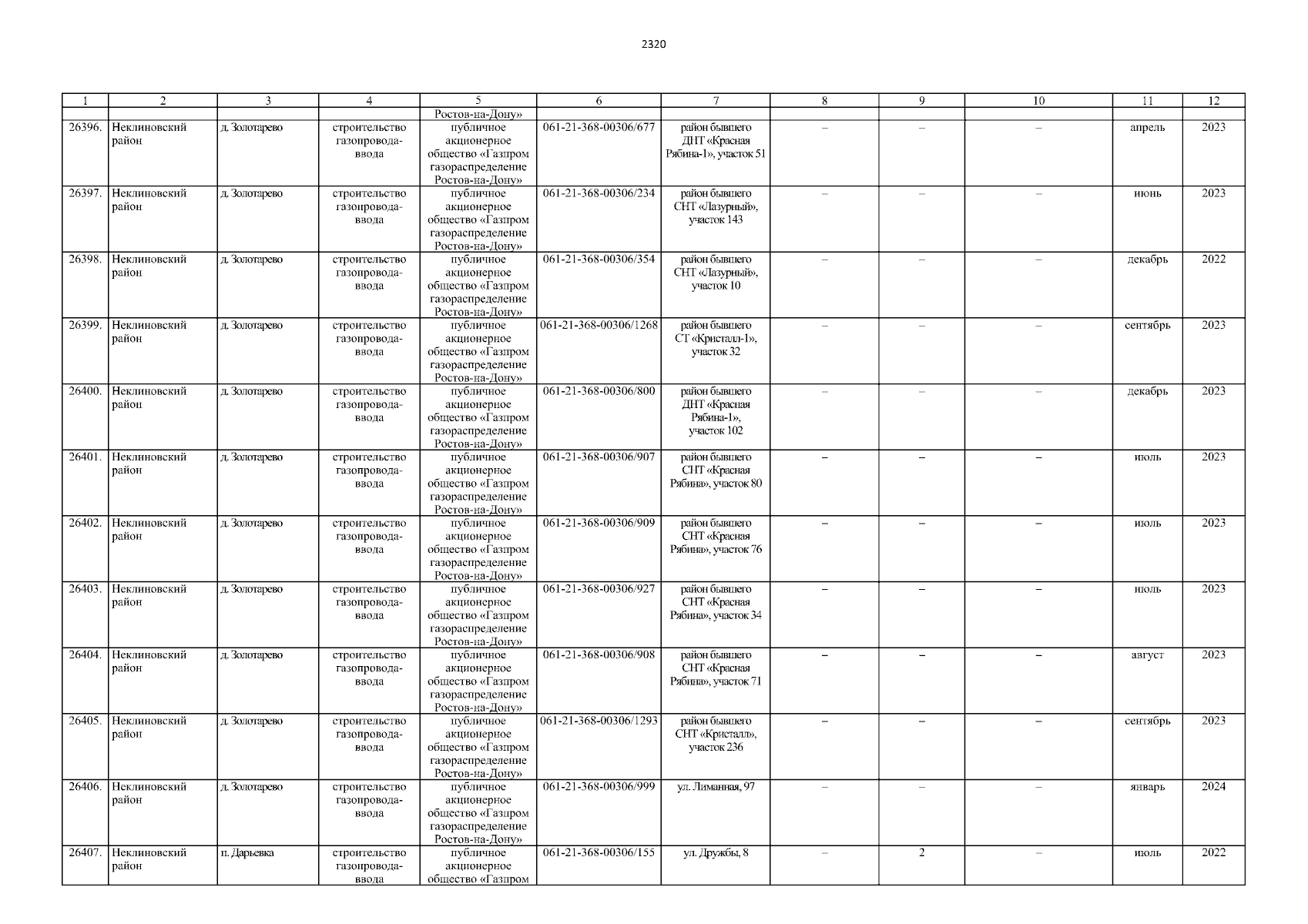 2320

| 1 | 2 | 3 | 4 | 5 | 6 | 7 | 8 | 9 | 10 | 11 | 12 |
|---|---|---|---|---|---|---|---|---|---|---|---|
| | | | | Ростов-на-Дону» | | | | | | | |
| 26396. | Неклиновский район | д. Золотарево | строительство газопровода-ввода | публичное акционерное общество «Газпром газораспределение Ростов-на-Дону» | 061-21-368-00306/677 | район бывшего ДНТ «Красная Рябина-1», участок 51 | – | – | – | апрель | 2023 |
| 26397. | Неклиновский район | д. Золотарево | строительство газопровода-ввода | публичное акционерное общество «Газпром газораспределение Ростов-на-Дону» | 061-21-368-00306/234 | район бывшего СНТ «Лазурный», участок 143 | – | – | – | июнь | 2023 |
| 26398. | Неклиновский район | д. Золотарево | строительство газопровода-ввода | публичное акционерное общество «Газпром газораспределение Ростов-на-Дону» | 061-21-368-00306/354 | район бывшего СНТ «Лазурный», участок 10 | – | – | – | декабрь | 2022 |
| 26399. | Неклиновский район | д. Золотарево | строительство газопровода-ввода | публичное акционерное общество «Газпром газораспределение Ростов-на-Дону» | 061-21-368-00306/1268 | район бывшего СТ «Кристалл-1», участок 32 | – | – | – | сентябрь | 2023 |
| 26400. | Неклиновский район | д. Золотарево | строительство газопровода-ввода | публичное акционерное общество «Газпром газораспределение Ростов-на-Дону» | 061-21-368-00306/800 | район бывшего ДНТ «Красная Рябина-1», участок 102 | – | – | – | декабрь | 2023 |
| 26401. | Неклиновский район | д. Золотарево | строительство газопровода-ввода | публичное акционерное общество «Газпром газораспределение Ростов-на-Дону» | 061-21-368-00306/907 | район бывшего СНТ «Красная Рябина», участок 80 | – | – | – | июль | 2023 |
| 26402. | Неклиновский район | д. Золотарево | строительство газопровода-ввода | публичное акционерное общество «Газпром газораспределение Ростов-на-Дону» | 061-21-368-00306/909 | район бывшего СНТ «Красная Рябина», участок 76 | – | – | – | июль | 2023 |
| 26403. | Неклиновский район | д. Золотарево | строительство газопровода-ввода | публичное акционерное общество «Газпром газораспределение Ростов-на-Дону» | 061-21-368-00306/927 | район бывшего СНТ «Красная Рябина», участок 34 | – | – | – | июль | 2023 |
| 26404. | Неклиновский район | д. Золотарево | строительство газопровода-ввода | публичное акционерное общество «Газпром газораспределение Ростов-на-Дону» | 061-21-368-00306/908 | район бывшего СНТ «Красная Рябина», участок 71 | – | – | – | август | 2023 |
| 26405. | Неклиновский район | д. Золотарево | строительство газопровода-ввода | публичное акционерное общество «Газпром газораспределение Ростов-на-Дону» | 061-21-368-00306/1293 | район бывшего СНТ «Кристалл», участок 236 | – | – | – | сентябрь | 2023 |
| 26406. | Неклиновский район | д. Золотарево | строительство газопровода-ввода | публичное акционерное общество «Газпром газораспределение Ростов-на-Дону» | 061-21-368-00306/999 | ул. Лиманная, 97 | – | – | – | январь | 2024 |
| 26407. | Неклиновский район | п. Дарьевка | строительство газопровода-ввода | публичное акционерное общество «Газпром | 061-21-368-00306/155 | ул. Дружбы, 8 | – | 2 | – | июль | 2022 |